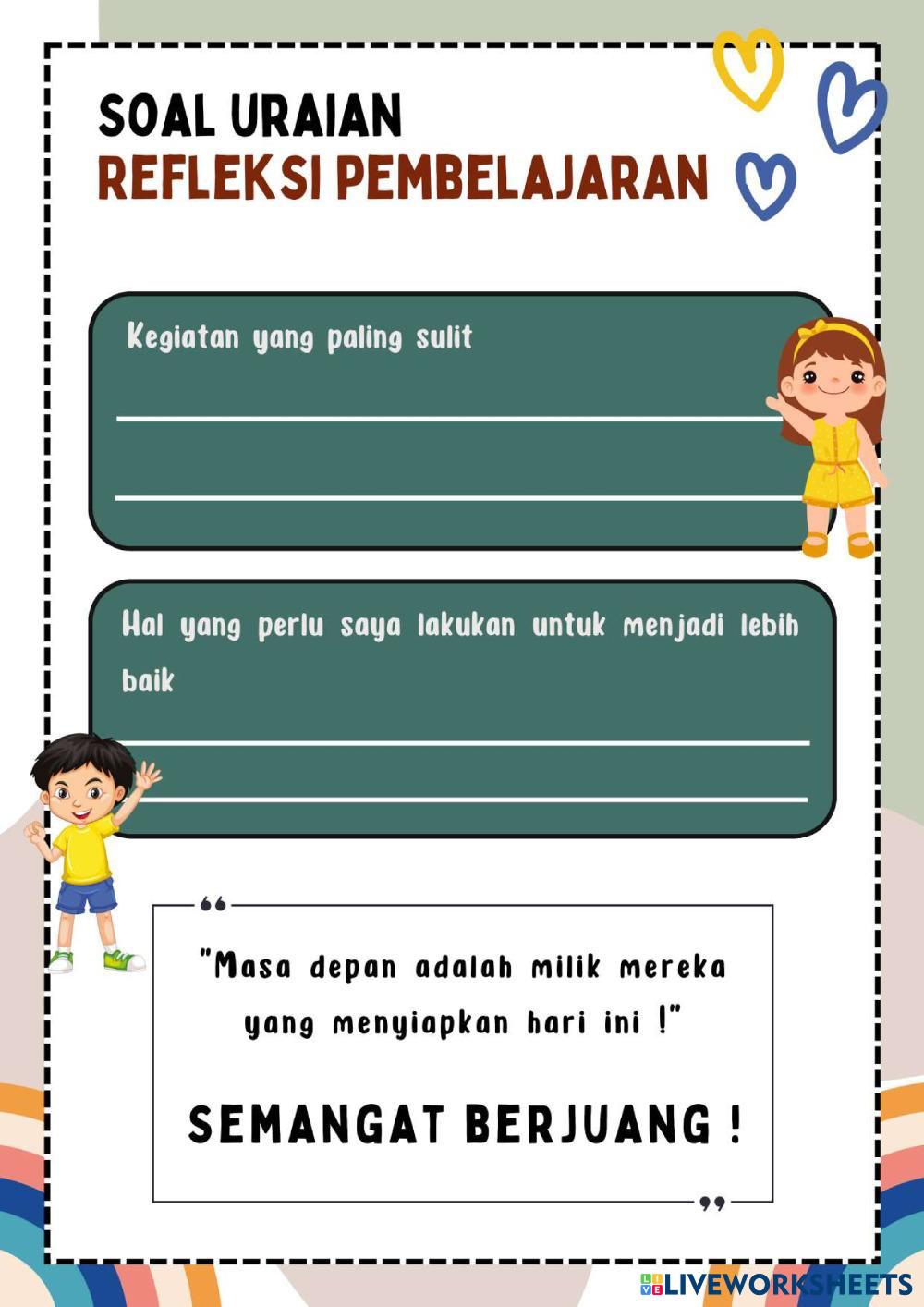 SOAL URAIAN
REFLEKSI PEMBELAJARAN

Kegiatan yang paling sulit

Hal yang perlu saya lakukan untuk menjadi lebih baik

"Masa depan adalah milik mereka yang menyiapkan hari ini !"

SEMANGAT BERJUANG !

LIVEWORKSHEETS